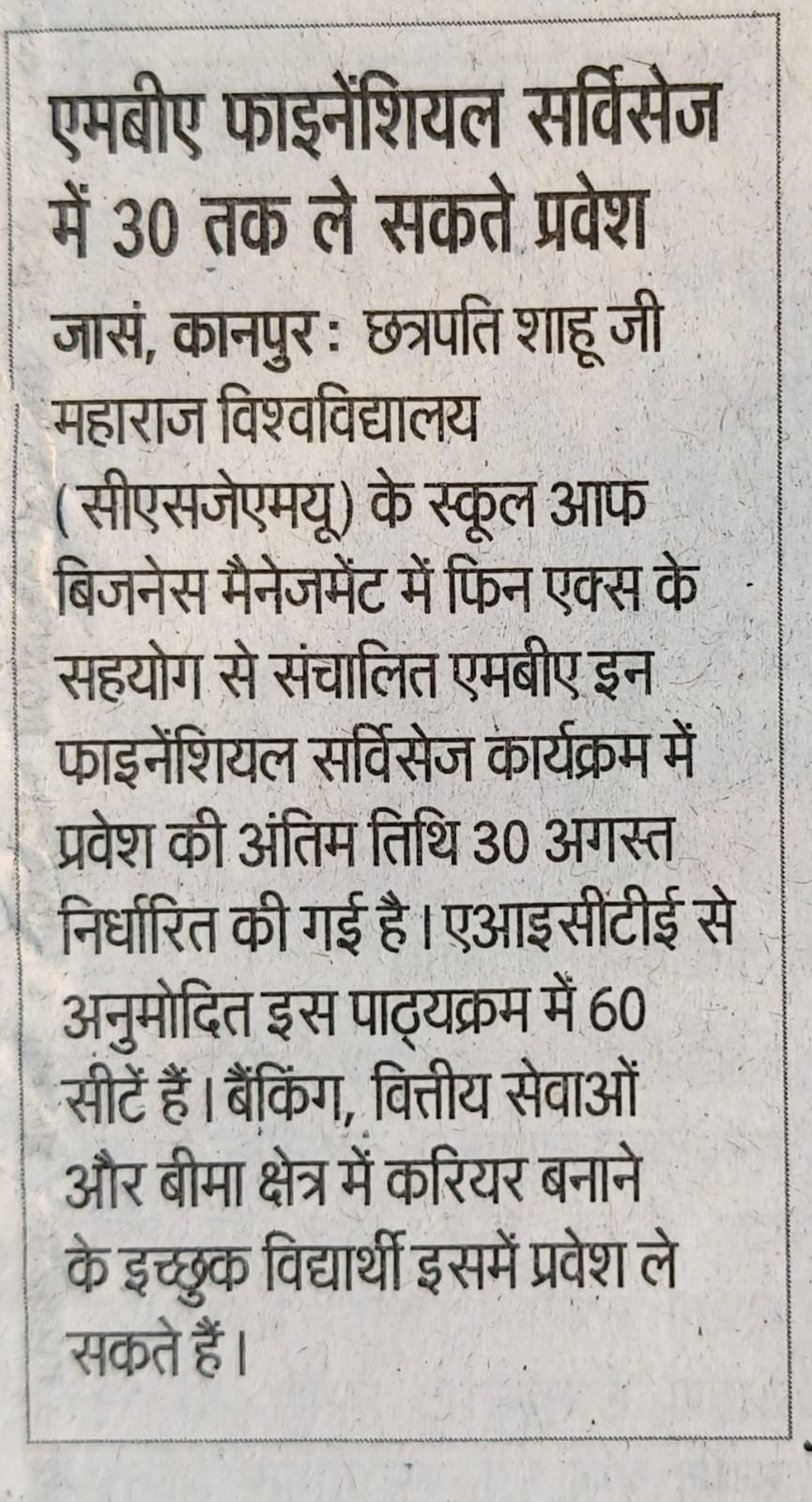 एमबीए फाइनेंशियल सर्विसेज में 30 तक ले सकते प्रवेश

जासं, कानपुर : छत्रपति शाहू जी महाराज विश्वविद्यालय (सीएसजेएमयू) के स्कूल आफ बिजनेस मैनेजमेंट में फिन एक्स के सहयोग से संचालित एमबीए इन फाइनेंशियल सर्विसेज कार्यक्रम में प्रवेश की अंतिम तिथि 30 अगस्त निर्धारित की गई है। एआइसीटीई से अनुमोदित इस पाठ्यक्रम में 60 सीटें हैं। बैंकिंग, वित्तीय सेवाओं और बीमा क्षेत्र में करियर बनाने के इच्छुक विद्यार्थी इसमें प्रवेश ले सकते हैं।